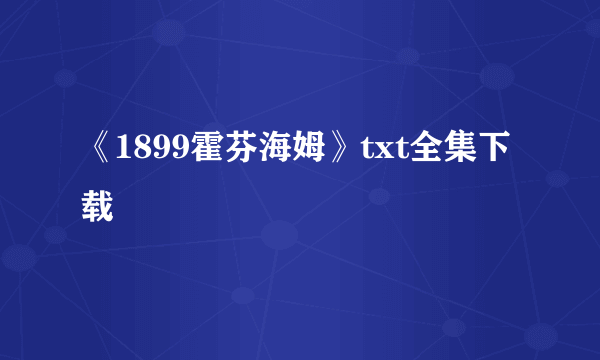 《1899霍芬海姆》txt全集下载